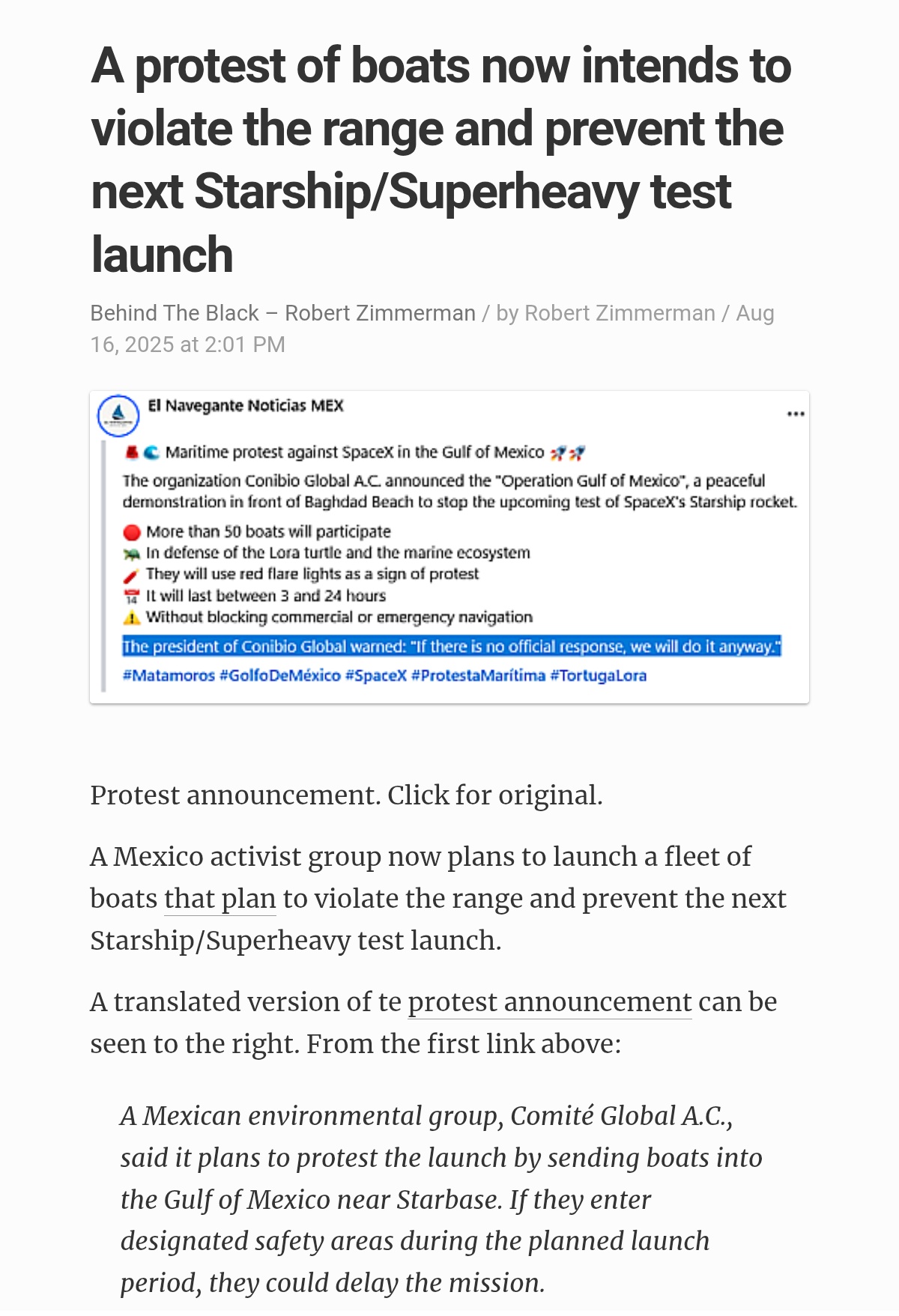 A protest of boats now intends to violate the range and prevent the next Starship/Superheavy test launch

Behind The Black – Robert Zimmerman / by Robert Zimmerman / Aug 16, 2025 at 2:01 PM

El Navegante Noticias MEX

...

Maritime protest against SpaceX in the Gulf of Mexico

The organization Conibio Global A.C. announced the "Operation Gulf of Mexico", a peaceful demonstration in front of Baghdad Beach to stop the upcoming test of SpaceX's Starship rocket.

More than 50 boats will participate
In defense of the Lora turtle and the marine ecosystem
They will use red flare lights as a sign of protest
It will last between 3 and 24 hours
Without blocking commercial or emergency navigation

The president of Conibio Global warned: "If there is no official response, we will do it anyway."

#Matamoros #GolfoDeMéxico #SpaceX #ProtestaMarítima #TortugaLora

Protest announcement. Click for original.

A Mexico activist group now plans to launch a fleet of boats that plan to violate the range and prevent the next Starship/Superheavy test launch.

A translated version of te protest announcement can be seen to the right. From the first link above:

A Mexican environmental group, Comité Global A.C., said it plans to protest the launch by sending boats into the Gulf of Mexico near Starbase. If they enter designated safety areas during the planned launch period, they could delay the mission.